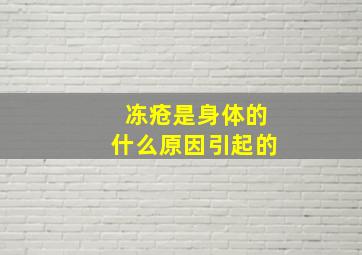 冻疮是身体的
什么原因引起的